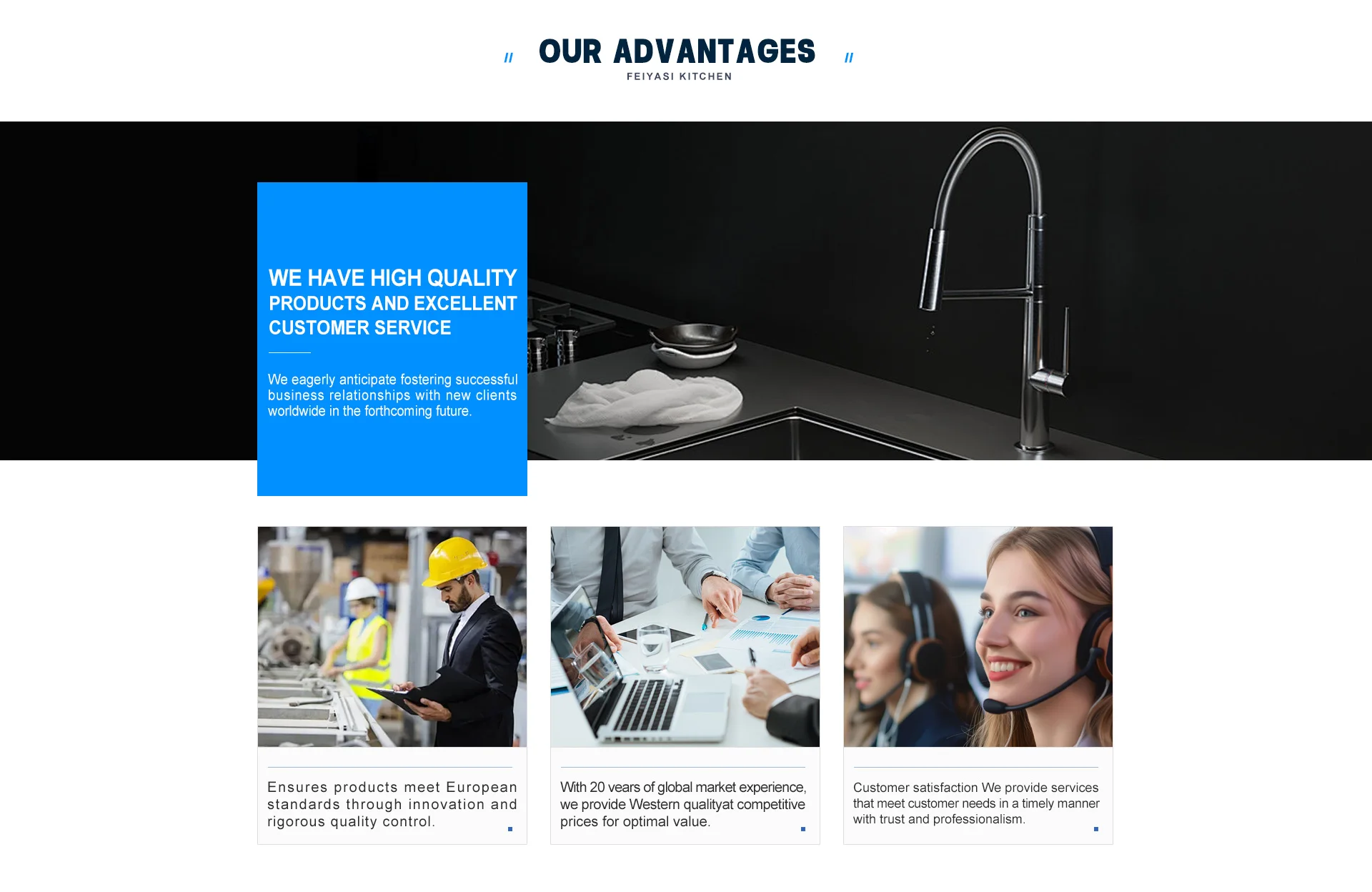 // OUR ADVANTAGES //
FEIYASI KITCHEN

WE HAVE HIGH QUALITY PRODUCTS AND EXCELLENT CUSTOMER SERVICE

We eagerly anticipate fostering successful business relationships with new clients worldwide in the forthcoming future.

Ensures products meet European standards through innovation and rigorous quality control.

With 20 vears of global market experience, we provide Western qualityat competitive prices for optimal value.

Customer satisfaction We provide services that meet customer needs in a timely manner with trust and professionalism.